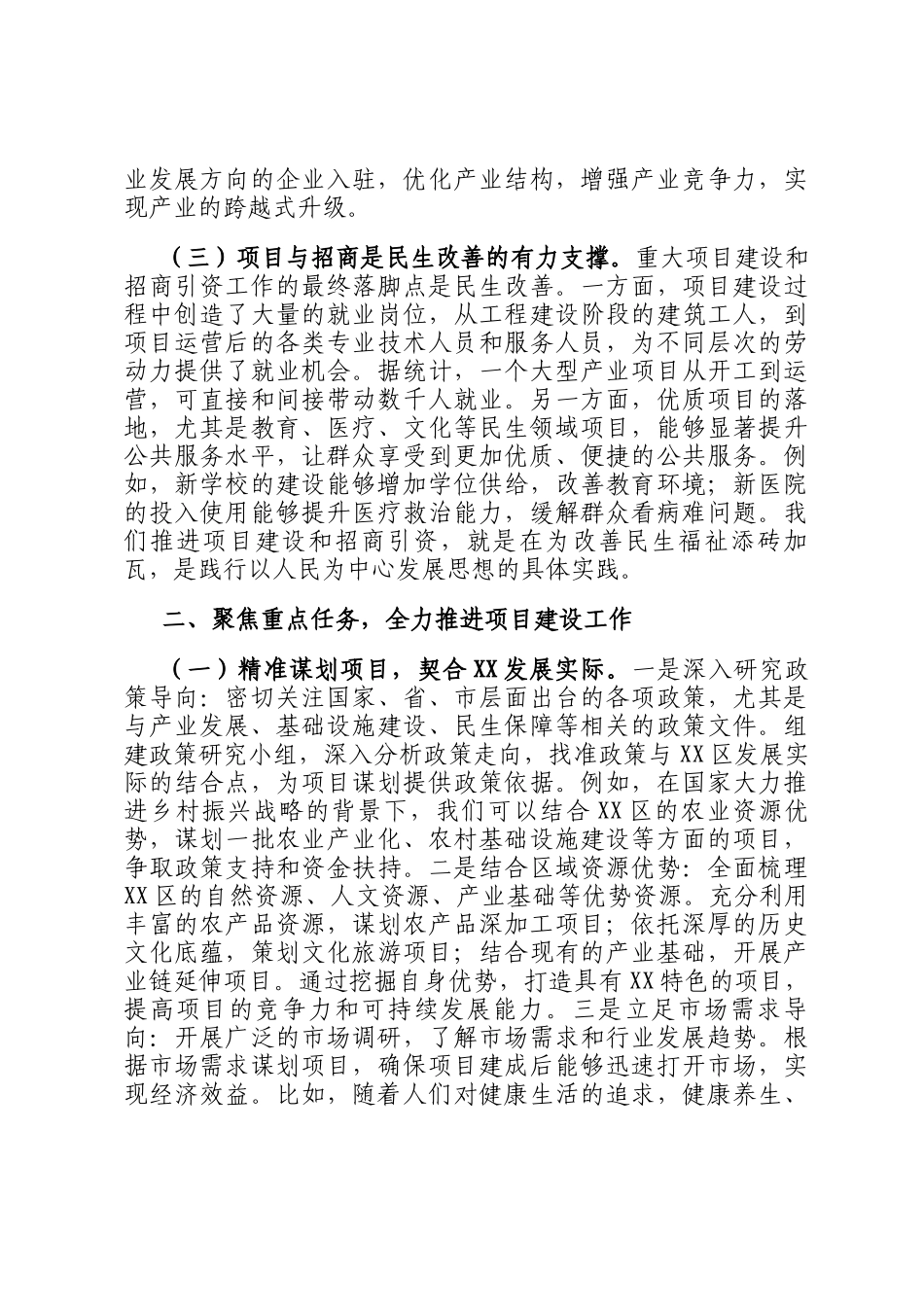 业发展方向的企业入驻，优化产业结构，增强产业竞争力，实现产业的跨越式升级。

（三）项目与招商是民生改善的有力支撑。重大项目建设和招商引资工作的最终落脚点是民生改善。一方面，项目建设过程中创造了大量的就业岗位，从工程建设阶段的建筑工人，到项目运营后的各类专业技术人员和服务人员，为不同层次的劳动力提供了就业机会。据统计，一个大型产业项目从开工到运营，可直接和间接带动数千人就业。另一方面，优质项目的落地，尤其是教育、医疗、文化等民生领域项目，能够显著提升公共服务水平，让群众享受到更加优质、便捷的公共服务。例如，新学校的建设能够增加学位供给，改善教育环境；新医院的投入使用能够提升医疗救治能力，缓解群众看病难问题。我们推进项目建设和招商引资，就是在为改善民生福祉添砖加瓦，是践行以人民为中心发展思想的具体实践。

二、聚焦重点任务，全力推进项目建设工作

（一）精准谋划项目，契合XX发展实际。一是深入研究政策导向：密切关注国家、省、市层面出台的各项政策，尤其是与产业发展、基础设施建设、民生保障等相关的政策文件。组建政策研究小组，深入分析政策走向，找准政策与XX区发展实际的结合点，为项目谋划提供政策依据。例如，在国家大力推进乡村振兴战略的背景下，我们可以结合XX区的农业资源优势，谋划一批农业产业化、农村基础设施建设等方面的项目，争取政策支持和资金扶持。二是结合区域资源优势：全面梳理XX区的自然资源、人文资源、产业基础等优势资源。充分利用丰富的农产品资源，谋划农产品深加工项目；依托深厚的历史文化底蕴，策划文化旅游项目；结合现有的产业基础，开展产业链延伸项目。通过挖掘自身优势，打造具有XX特色的项目，提高项目的竞争力和可持续发展能力。三是立足市场需求导向：开展广泛的市场调研，了解市场需求和行业发展趋势。根据市场需求谋划项目，确保项目建成后能够迅速打开市场，实现经济效益。比如，随着人们对健康生活的追求，健康养生、